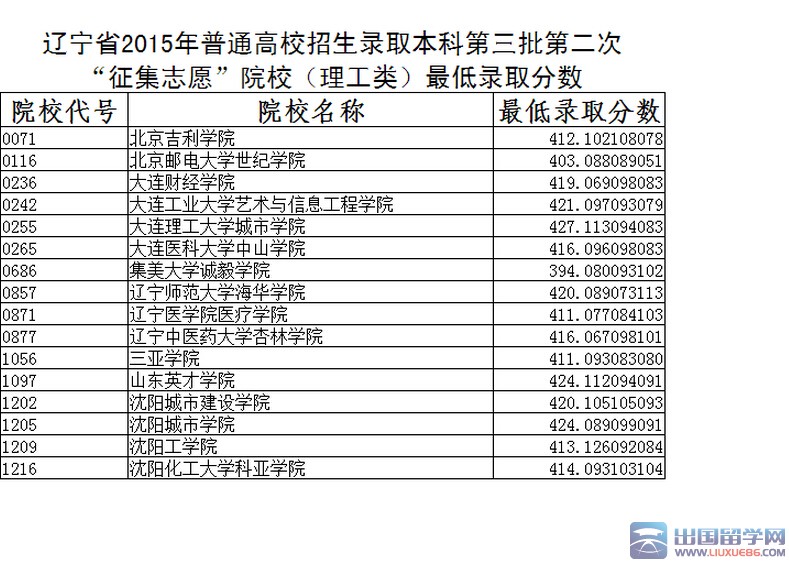 辽宁省2015年普通高校招生录取本科第三批第二次
“征集志愿”院校（理工类）最低录取分数

| 院校代号 | 院校名称 | 最低录取分数 |
|---|---|---|
| 0071 | 北京吉利学院 | 412.102108078 |
| 0116 | 北京邮电大学世纪学院 | 403.088089051 |
| 0236 | 大连财经学院 | 419.069098083 |
| 0242 | 大连工业大学艺术与信息工程学院 | 421.097093079 |
| 0255 | 大连理工大学城市学院 | 427.113094083 |
| 0265 | 大连医科大学中山学院 | 416.096098083 |
| 0686 | 集美大学诚毅学院 | 394.080093102 |
| 0857 | 辽宁师范大学海华学院 | 420.089073113 |
| 0871 | 辽宁医学院医疗学院 | 411.077084103 |
| 0877 | 辽宁中医药大学杏林学院 | 416.067098101 |
| 1056 | 三亚学院 | 411.093083080 |
| 1097 | 山东英才学院 | 424.112094091 |
| 1202 | 沈阳城市建设学院 | 420.105105093 |
| 1205 | 沈阳城市学院 | 424.089099091 |
| 1209 | 沈阳工学院 | 413.126092084 |
| 1216 | 沈阳化工大学科亚学院 | 414.093103104 |

出国留学网
WWW.LIUXUE86.COM